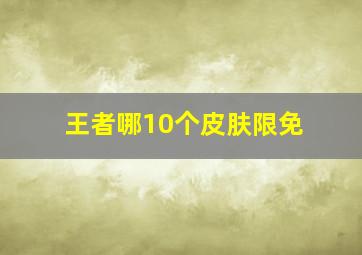 王者哪10个皮肤限免